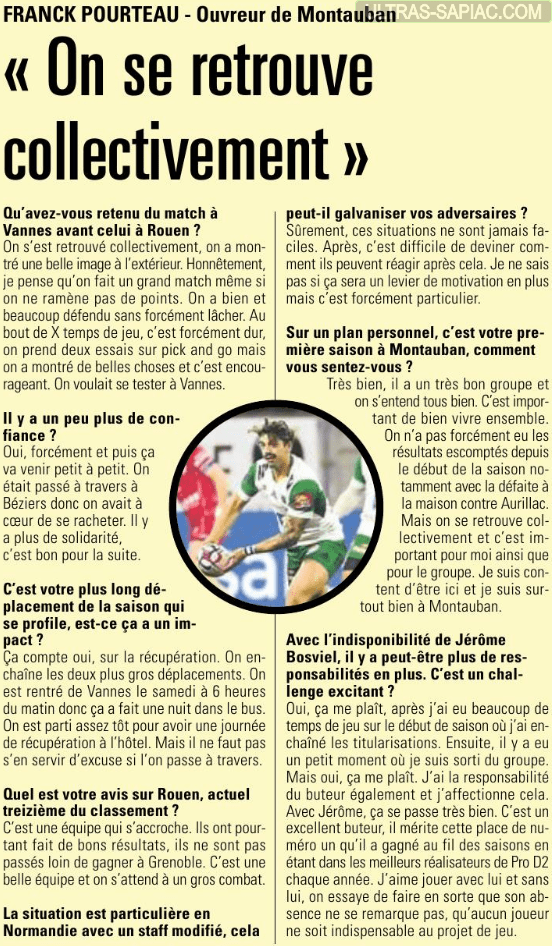 FRANCK POURTEAU - Ouvreur de Montauban

« On se retrouve collectivement »

Qu'avez-vous retenu du match à Vannes avant celui à Rouen ?
On s'est retrouvé collectivement, on a montré une belle image à l'extérieur. Honnêtement, je pense qu'on fait un grand match même si on ne ramène pas de points. On a bien et beaucoup défendu sans forcément lâcher. Au bout de X temps de jeu, c'est forcément dur, on prend deux essais sur pick and go mais on a montré de belles choses et c'est encourageant. On voulait se tester à Vannes.

Il y a un peu plus de confiance ?
Oui, forcément et puis ça va venir petit à petit. On était passé à travers à Béziers donc on avait à cœur de se racheter. Il y a plus de solidarité, c'est bon pour la suite.

C'est votre plus long déplacement de la saison qui se profile, est-ce ça a un impact ?
Ça compte oui, sur la récupération. On enchaîne les deux plus gros déplacements. On est rentré de Vannes le samedi à 6 heures du matin donc ça a fait une nuit dans le bus. On est parti assez tôt pour avoir une journée de récupération à l'hôtel. Mais il ne faut pas s'en servir d'excuse si l'on passe à travers.

Quel est votre avis sur Rouen, actuel treizième du classement ?
C'est une équipe qui s'accroche. Ils ont pourtant fait de bons résultats, ils ne sont pas passés loin de gagner à Grenoble. C'est une belle équipe et on s'attend à un gros combat.

La situation est particulière en Normandie avec un staff modifié, cela peut-il galvaniser vos adversaires ?
Sûrement, ces situations ne sont jamais faciles. Après, c'est difficile de deviner comment ils peuvent réagir après cela. Je ne sais pas si ça sera un levier de motivation en plus mais c'est forcément particulier.

Sur un plan personnel, c'est votre première saison à Montauban, comment vous sentez-vous ?
Très bien, il a un très bon groupe et on s'entend tous bien. C'est important de bien vivre ensemble. On n'a pas forcément eu les résultats escomptés depuis le début de la saison notamment avec la défaite à la maison contre Aurillac. Mais on se retrouve collectivement et c'est important pour moi ainsi que pour le groupe. Je suis content d'être ici et je suis surtout bien à Montauban.

Avec l'indisponibilité de Jérôme Bosviel, il y a peut-être plus de responsabilités en plus. C'est un challenge excitant ?
Oui, ça me plaît, après j'ai eu beaucoup de temps de jeu sur le début de saison où j'ai enchaîné les titularisations. Ensuite, il y a eu un petit moment où je suis sorti du groupe. Mais oui, ça me plaît. J'ai la responsabilité du buteur également et j'affectionne cela. Avec Jérôme, ça se passe très bien. C'est un excellent buteur, il mérite cette place de numéro un qu'il a gagné au fil des saisons en étant dans les meilleurs réalisateurs de Pro D2 chaque année. J'aime jouer avec lui et sans lui, on essaye de faire en sorte que son absence ne se remarque pas, qu'aucun joueur ne soit indispensable au projet de jeu.

ULTRAS-SAPIAC.COM